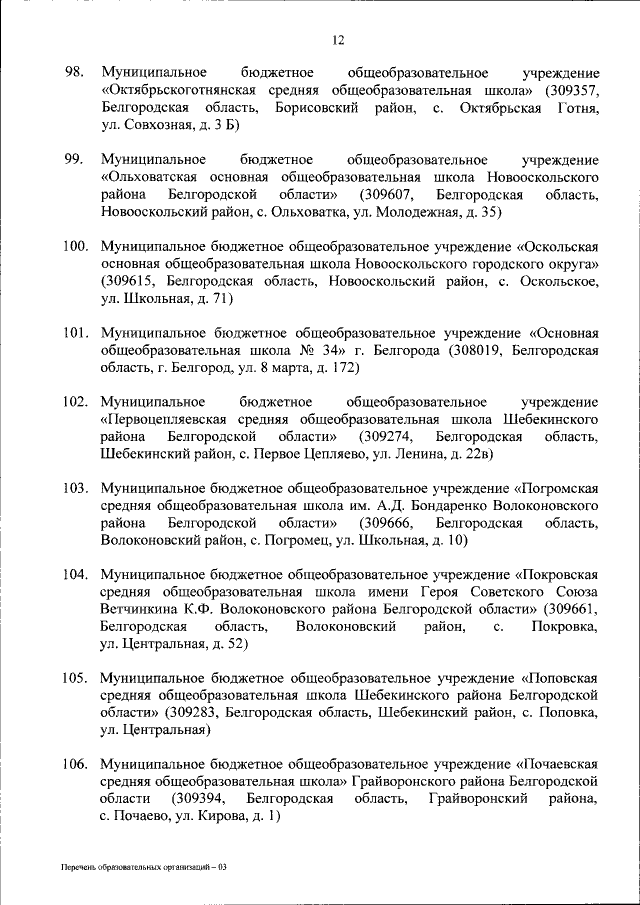 12

98. Муниципальное бюджетное общеобразовательное учреждение «Октябрьскоготнянская средняя общеобразовательная школа» (309357, Белгородская область, Борисовский район, с. Октябрьская Готня, ул. Совхозная, д. 3 Б)

99. Муниципальное бюджетное общеобразовательное учреждение «Ольховатская основная общеобразовательная школа Новооскольского района Белгородской области» (309607, Белгородская область, Новооскольский район, с. Ольховатка, ул. Молодежная, д. 35)

100. Муниципальное бюджетное общеобразовательное учреждение «Оскольская основная общеобразовательная школа Новооскольского городского округа» (309615, Белгородская область, Новооскольский район, с. Оскольское, ул. Школьная, д. 71)

101. Муниципальное бюджетное общеобразовательное учреждение «Основная общеобразовательная школа № 34» г. Белгорода (308019, Белгородская область, г. Белгород, ул. 8 марта, д. 172)

102. Муниципальное бюджетное общеобразовательное учреждение «Первоцепляевская средняя общеобразовательная школа Шебекинского района Белгородской области» (309274, Белгородская область, Шебекинский район, с. Первое Цепляево, ул. Ленина, д. 22в)

103. Муниципальное бюджетное общеобразовательное учреждение «Погромская средняя общеобразовательная школа им. А.Д. Бондаренко Волоконовского района Белгородской области» (309666, Белгородская область, Волоконовский район, с. Погромец, ул. Школьная, д. 10)

104. Муниципальное бюджетное общеобразовательное учреждение «Покровская средняя общеобразовательная школа имени Героя Советского Союза Ветчинкина К.Ф. Волоконовского района Белгородской области» (309661, Белгородская область, Волоконовский район, с. Покровка, ул. Центральная, д. 52)

105. Муниципальное бюджетное общеобразовательное учреждение «Поповская средняя общеобразовательная школа Шебекинского района Белгородской области» (309283, Белгородская область, Шебекинский район, с. Поповка, ул. Центральная)

106. Муниципальное бюджетное общеобразовательное учреждение «Почаевская средняя общеобразовательная школа» Грайворонского района Белгородской области (309394, Белгородская область, Грайворонский района, с. Почаево, ул. Кирова, д. 1)

Перечень образовательных организаций – 03